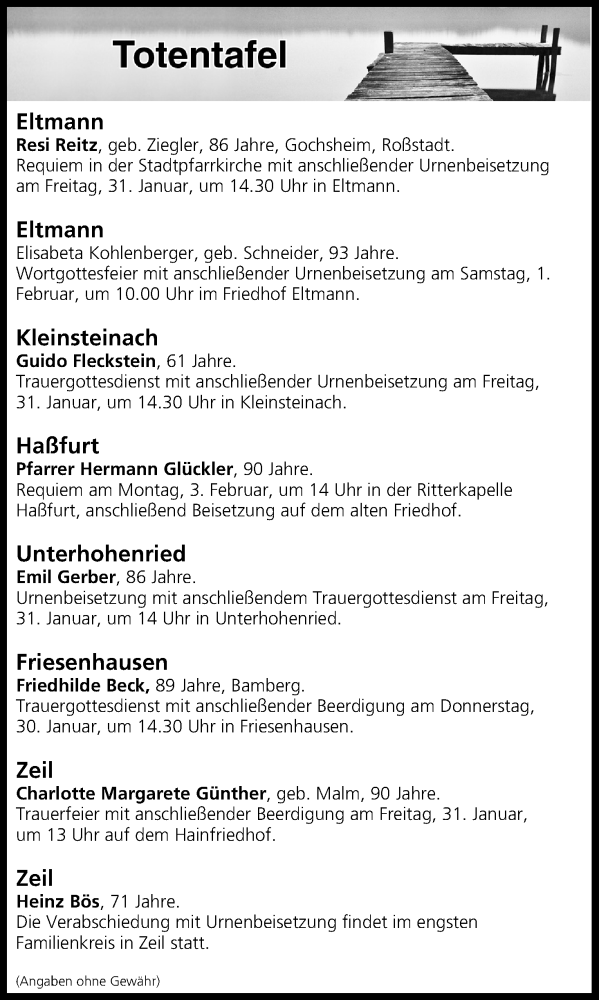 Totentafel

Eltmann
Resi Reitz, geb. Ziegler, 86 Jahre, Gochsheim, Roßstadt.
Requiem in der Stadtpfarrkirche mit anschließender Urnenbeisetzung am Freitag, 31. Januar, um 14.30 Uhr in Eltmann.

Eltmann
Elisabeta Kohlenberger, geb. Schneider, 93 Jahre.
Wortgottesfeier mit anschließender Urnenbeisetzung am Samstag, 1. Februar, um 10.00 Uhr im Friedhof Eltmann.

Kleinsteinach
Guido Fleckstein, 61 Jahre.
Trauergottesdienst mit anschließender Urnenbeisetzung am Freitag, 31. Januar, um 14.30 Uhr in Kleinsteinach.

Haßfurt
Pfarrer Hermann Glückler, 90 Jahre.
Requiem am Montag, 3. Februar, um 14 Uhr in der Ritterkapelle Haßfurt, anschließend Beisetzung auf dem alten Friedhof.

Unterhohenried
Emil Gerber, 86 Jahre.
Urnenbeisetzung mit anschließendem Trauergottesdienst am Freitag, 31. Januar, um 14 Uhr in Unterhohenried.

Friesenhausen
Friedhilde Beck, 89 Jahre, Bamberg.
Trauergottesdienst mit anschließender Beerdigung am Donnerstag, 30. Januar, um 14.30 Uhr in Friesenhausen.

Zeil
Charlotte Margarete Günther, geb. Malm, 90 Jahre.
Trauerfeier mit anschließender Beerdigung am Freitag, 31. Januar, um 13 Uhr auf dem Hainfriedhof.

Zeil
Heinz Bös, 71 Jahre.
Die Verabschiedung mit Urnenbeisetzung findet im engsten Familienkreis in Zeil statt.

(Angaben ohne Gewähr)